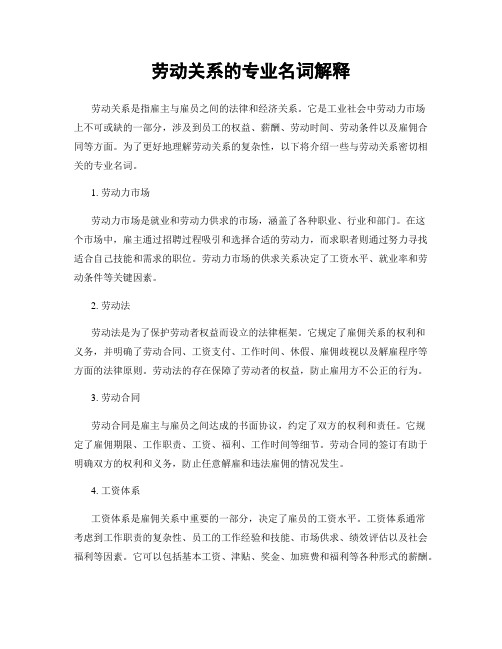 劳动关系的专业名词解释

劳动关系是指雇主与雇员之间的法律和经济关系。它是工业社会中劳动力市场上不可或缺的一部分，涉及到员工的权益、薪酬、劳动时间、劳动条件以及雇佣合同等方面。为了更好地理解劳动关系的复杂性，以下将介绍一些与劳动关系密切相关的专业名词。

1. 劳动力市场

劳动力市场是就业和劳动力供求的市场，涵盖了各种职业、行业和部门。在这个市场中，雇主通过招聘过程吸引和选择合适的劳动力，而求职者则通过努力寻找适合自己技能和需求的职位。劳动力市场的供求关系决定了工资水平、就业率和劳动条件等关键因素。

2. 劳动法

劳动法是为了保护劳动者权益而设立的法律框架。它规定了雇佣关系的权利和义务，并明确了劳动合同、工资支付、工作时间、休假、雇佣歧视以及解雇程序等方面的法律原则。劳动法的存在保障了劳动者的权益，防止雇用方不公正的行为。

3. 劳动合同

劳动合同是雇主与雇员之间达成的书面协议，约定了双方的权利和责任。它规定了雇佣期限、工作职责、工资、福利、工作时间等细节。劳动合同的签订有助于明确双方的权利和义务，防止任意解雇和违法雇佣的情况发生。

4. 工资体系

工资体系是雇佣关系中重要的一部分，决定了雇员的工资水平。工资体系通常考虑到工作职责的复杂性、员工的工作经验和技能、市场供求、绩效评估以及社会福利等因素。它可以包括基本工资、津贴、奖金、加班费和福利等各种形式的薪酬。